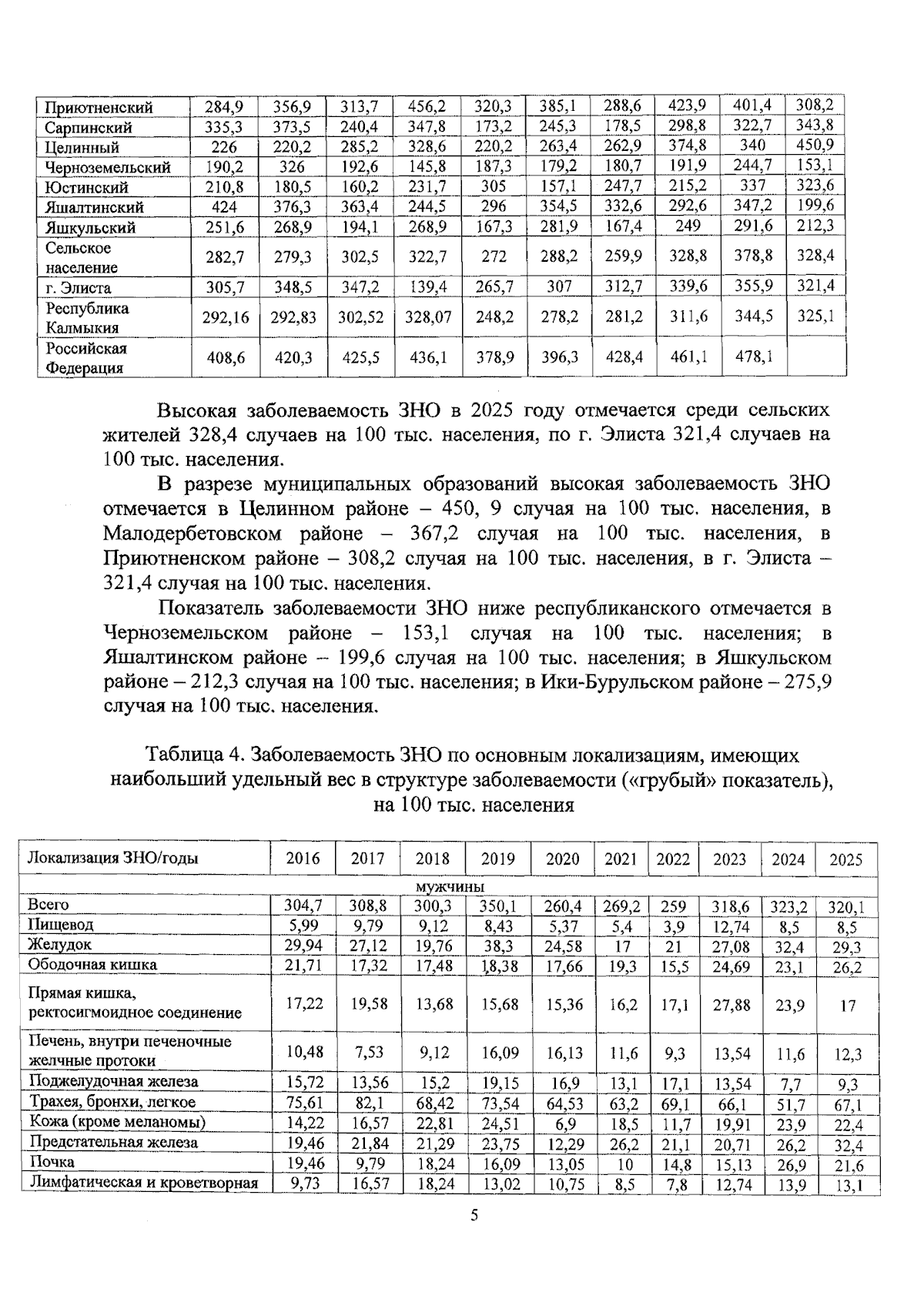 | Приютненский | 284,9 | 356,9 | 313,7 | 456,2 | 320,3 | 385,1 | 288,6 | 423,9 | 401,4 | 308,2 |
|---|---|---|---|---|---|---|---|---|---|---|
| Сарпинский | 335,3 | 373,5 | 240,4 | 347,8 | 173,2 | 245,3 | 178,5 | 298,8 | 322,7 | 343,8 |
| Целинный | 226 | 220,2 | 285,2 | 328,6 | 220,2 | 263,4 | 262,9 | 374,8 | 340 | 450,9 |
| Черноземельский | 190,2 | 326 | 192,6 | 145,8 | 187,3 | 179,2 | 180,7 | 191,9 | 244,7 | 153,1 |
| Юстинский | 210,8 | 180,5 | 160,2 | 231,7 | 305 | 157,1 | 247,7 | 215,2 | 337 | 323,6 |
| Яшалтинский | 424 | 376,3 | 363,4 | 244,5 | 296 | 354,5 | 332,6 | 292,6 | 347,2 | 199,6 |
| Яшкульский | 251,6 | 268,9 | 194,1 | 268,9 | 167,3 | 281,9 | 167,4 | 249 | 291,6 | 212,3 |
| Сельское население | 282,7 | 279,3 | 302,5 | 322,7 | 272 | 288,2 | 259,9 | 328,8 | 378,8 | 328,4 |
| г. Элиста | 305,7 | 348,5 | 347,2 | 139,4 | 265,7 | 307 | 312,7 | 339,6 | 355,9 | 321,4 |
| Республика Калмыкия | 292,16 | 292,83 | 302,52 | 328,07 | 248,2 | 278,2 | 281,2 | 311,6 | 344,5 | 325,1 |
| Российская Федерация | 408,6 | 420,3 | 425,5 | 436,1 | 378,9 | 396,3 | 428,4 | 461,1 | 478,1 | |

Высокая заболеваемость ЗНО в 2025 году отмечается среди сельских жителей 328,4 случаев на 100 тыс. населения, по г. Элиста 321,4 случаев на 100 тыс. населения.

В разрезе муниципальных образований высокая заболеваемость ЗНО отмечается в Целинном районе – 450, 9 случая на 100 тыс. населения, в Малодербетовском районе – 367,2 случая на 100 тыс. населения, в Приютненском районе – 308,2 случая на 100 тыс. населения, в г. Элиста – 321,4 случая на 100 тыс. населения.

Показатель заболеваемости ЗНО ниже республиканского отмечается в Черноземельском районе – 153,1 случая на 100 тыс. населения; в Яшалтинском районе – 199,6 случая на 100 тыс. населения; в Яшкульском районе – 212,3 случая на 100 тыс. населения; в Ики-Бурульском районе – 275,9 случая на 100 тыс. населения.

Таблица 4. Заболеваемость ЗНО по основным локализациям, имеющих наибольший удельный вес в структуре заболеваемости («грубый» показатель), на 100 тыс. населения

| Локализация ЗНО/годы | 2016 | 2017 | 2018 | 2019 | 2020 | 2021 | 2022 | 2023 | 2024 | 2025 |
|---|---|---|---|---|---|---|---|---|---|---|
| мужчины | | | | | | | | | | |
| Всего | 304,7 | 308,8 | 300,3 | 350,1 | 260,4 | 269,2 | 259 | 318,6 | 323,2 | 320,1 |
| Пищевод | 5,99 | 9,79 | 9,12 | 8,43 | 5,37 | 5,4 | 3,9 | 12,74 | 8,5 | 8,5 |
| Желудок | 29,94 | 27,12 | 19,76 | 38,3 | 24,58 | 17 | 21 | 27,08 | 32,4 | 29,3 |
| Ободочная кишка | 21,71 | 17,32 | 17,48 | 18,38 | 17,66 | 19,3 | 15,5 | 24,69 | 23,1 | 26,2 |
| Прямая кишка, ректосигмоидное соединение | 17,22 | 19,58 | 13,68 | 15,68 | 15,36 | 16,2 | 17,1 | 27,88 | 23,9 | 17 |
| Печень, внутри печеночные желчные протоки | 10,48 | 7,53 | 9,12 | 16,09 | 16,13 | 11,6 | 9,3 | 13,54 | 11,6 | 12,3 |
| Поджелудочная железа | 15,72 | 13,56 | 15,2 | 19,15 | 16,9 | 13,1 | 17,1 | 13,54 | 7,7 | 9,3 |
| Трахея, бронхи, легкое | 75,61 | 82,1 | 68,42 | 73,54 | 64,53 | 63,2 | 69,1 | 66,1 | 51,7 | 67,1 |
| Кожа (кроме меланомы) | 14,22 | 16,57 | 22,81 | 24,51 | 6,9 | 18,5 | 11,7 | 19,91 | 23,9 | 22,4 |
| Предстательная железа | 19,46 | 21,84 | 21,29 | 23,75 | 12,29 | 26,2 | 21,1 | 20,71 | 26,2 | 32,4 |
| Почка | 19,46 | 9,79 | 18,24 | 16,09 | 13,05 | 10 | 14,8 | 15,13 | 26,9 | 21,6 |
| Лимфатическая и кроветворная | 9,73 | 16,57 | 18,24 | 13,02 | 10,75 | 8,5 | 7,8 | 12,74 | 13,9 | 13,1 |

5